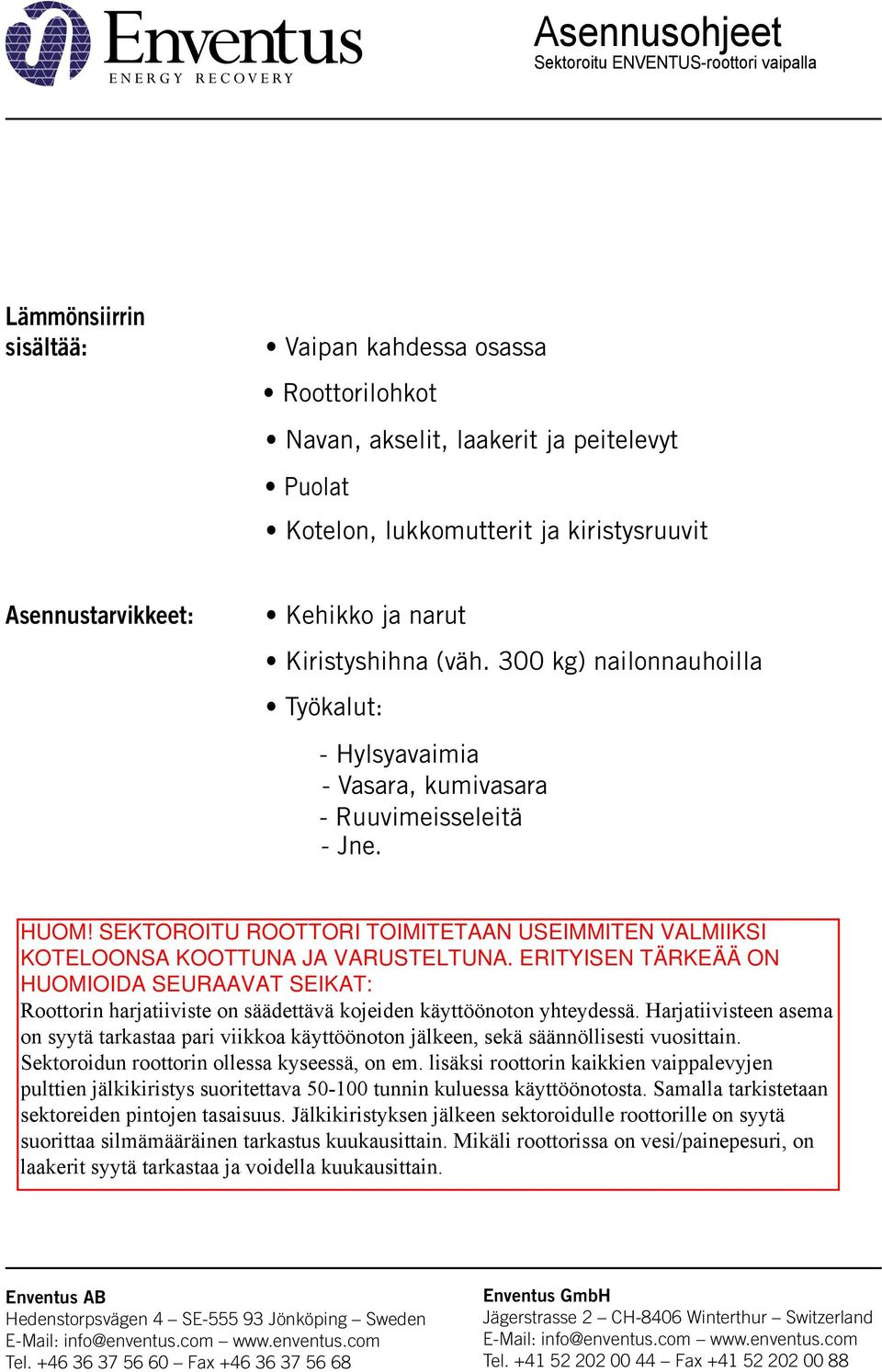 Enventus
ENERGY RECOVERY

Asennusohjeet
Sektoroitu ENVENTUS-roottori vaipalla

Lämmönsiirrin sisältää:

• Vaipan kahdessa osassa
• Roottorilohkot
• Navan, akselit, laakerit ja peitelevyt
• Puolat
• Kotelon, lukkomutterit ja kiristysruuvit

Asennustarvikkeet:

• Kehikko ja narut
• Kiristyshihna (väh. 300 kg) nailonnauhoilla
• Työkalut:
- Hylsyavaimia
- Vasara, kumivasara
- Ruuvimeisseleitä
- Jne.

HUOM! SEKTOROITU ROOTTORI TOIMITETAAN USEIMMITEN VALMIIKSI KOTELOONSA KOOTTUNA JA VARUSTELTUNA. ERITYISEN TÄRKEÄÄ ON HUOMIOIDA SEURAAVAT SEIKAT:
Roottorin harjatiiviste on säädettävä kojeiden käyttöönoton yhteydessä. Harjatiivisteen asema on syytä tarkastaa pari viikkoa käyttöönoton jälkeen, sekä säännöllisesti vuosittain. Sektoroidun roottorin ollessa kyseessä, on em. lisäksi roottorin kaikkien vaippalevyjen pulttien jälkikiristys suoritettava 50-100 tunnin kuluessa käyttöönotosta. Samalla tarkistetaan sektoreiden pintojen tasaisuus. Jälkikiristyksen jälkeen sektoroidulle roottorille on syytä suorittaa silmämääräinen tarkastus kuukausittain. Mikäli roottorissa on vesi/painepesuri, on laakerit syytä tarkastaa ja voidella kuukausittain.

Enventus AB
Hedenstorpsvägen 4 – SE-555 93 Jönköping – Sweden
E-Mail: info@enventus.com – www.enventus.com
Tel. +46 36 37 56 60 – Fax +46 36 37 56 68

Enventus GmbH
Jägerstrasse 2 – CH-8406 Winterthur – Switzerland
E-Mail: info@enventus.com – www.enventus.com
Tel. +41 52 202 00 44 – Fax +41 52 202 00 88